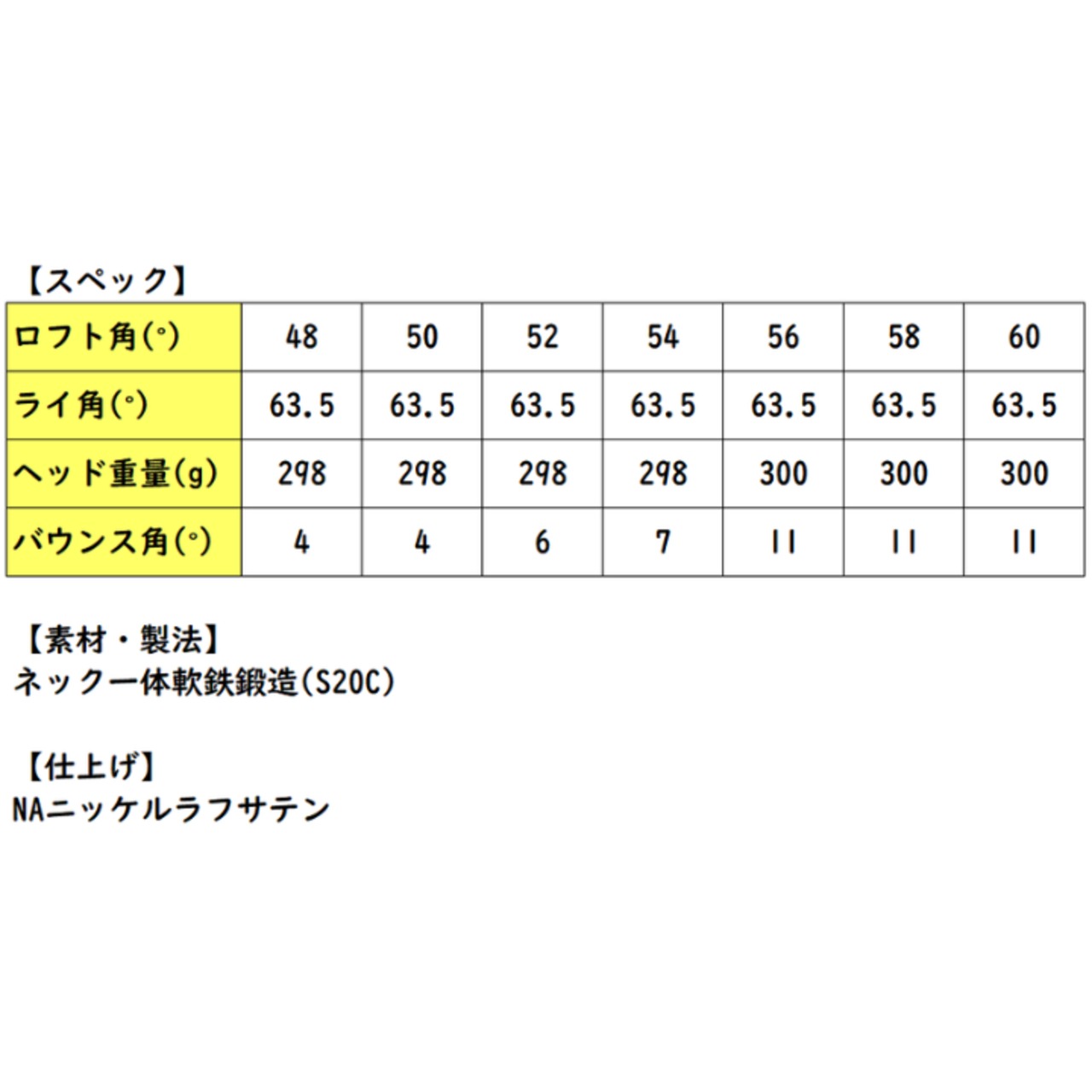 【スペック】

| ロフト角(°) | 48 | 50 | 52 | 54 | 56 | 58 | 60 |
|---|---|---|---|---|---|---|---|
| ライ角(°) | 63.5 | 63.5 | 63.5 | 63.5 | 63.5 | 63.5 | 63.5 |
| ヘッド重量(g) | 298 | 298 | 298 | 298 | 300 | 300 | 300 |
| バウンス角(°) | 4 | 4 | 6 | 7 | 11 | 11 | 11 |

【素材・製法】
ネック一体軟鉄鍛造(S20C)

【仕上げ】
NAニッケルラフサテン